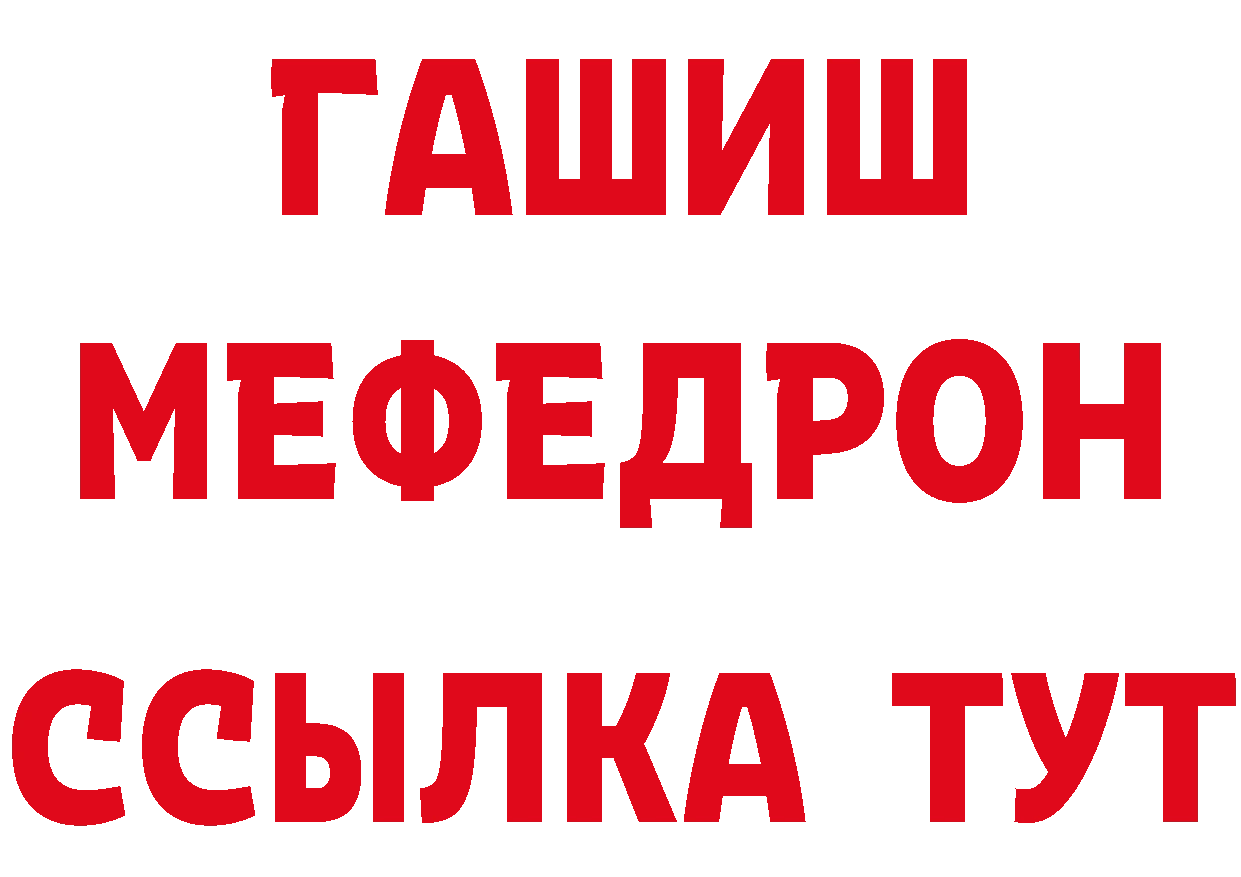 ГАШИШ
МЕФЕДРОН
ССЫЛКА ТУТ